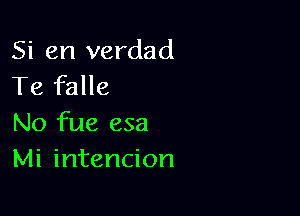 Si en verdad
Te falle
No fue esa
Mi intencion